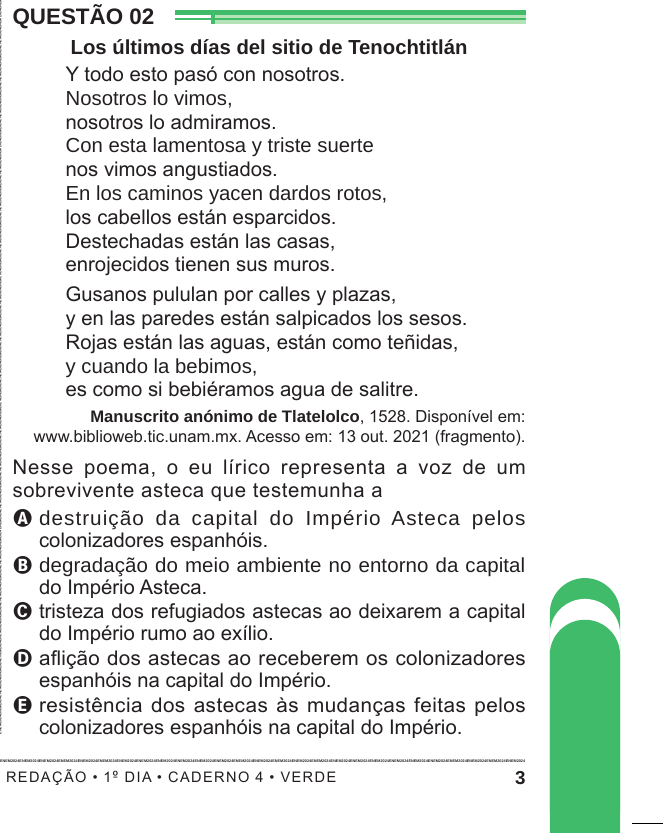 QUESTÃO 02

Los últimos días del sitio de Tenochtitlán

Y todo esto pasó con nosotros.
Nosotros lo vimos,
nosotros lo admiramos.
Con esta lamentosa y triste suerte
nos vimos angustiados.
En los caminos yacen dardos rotos,
los cabellos están esparcidos.
Destechadas están las casas,
enrojecidos tienen sus muros.

Gusanos pululan por calles y plazas,
y en las paredes están salpicados los sesos.
Rojas están las aguas, están como teñidas,
y cuando la bebimos,
es como si bebiéramos agua de salitre.

Manuscrito anónimo de Tlatelolco, 1528. Disponível em: www.biblioweb.tic.unam.mx. Acesso em: 13 out. 2021 (fragmento).

Nesse poema, o eu lírico representa a voz de um sobrevivente asteca que testemunha a

A destruição da capital do Império Asteca pelos colonizadores espanhóis.
B degradação do meio ambiente no entorno da capital do Império Asteca.
C tristeza dos refugiados astecas ao deixarem a capital do Império rumo ao exílio.
D aflição dos astecas ao receberem os colonizadores espanhóis na capital do Império.
E resistência dos astecas às mudanças feitas pelos colonizadores espanhóis na capital do Império.

REDAÇÃO • 1º DIA • CADERNO 4 • VERDE 3